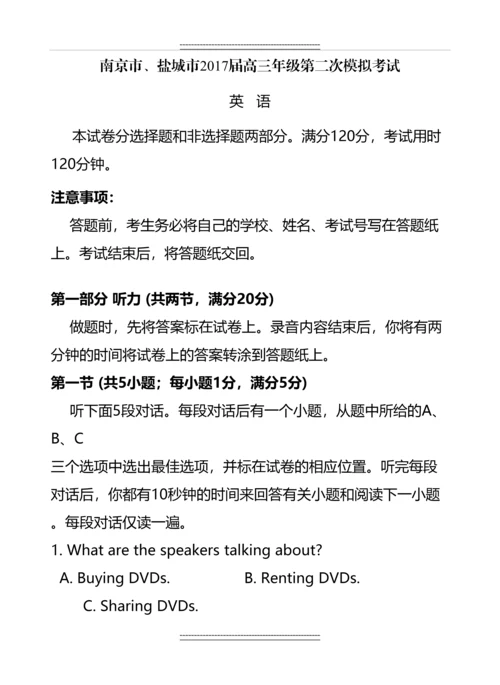 南京市、盐城市2017届高三年级第二次模拟考试

英 语

本试卷分选择题和非选择题两部分。满分120分，考试用时120分钟。

注意事项：

答题前，考生务必将自己的学校、姓名、考试号写在答题纸上。考试结束后，将答题纸交回。

第一部分 听力 (共两节，满分20分)

做题时，先将答案标在试卷上。录音内容结束后，你将有两分钟的时间将试卷上的答案转涂到答题纸上。

第一节 (共5小题；每小题1分，满分5分)

听下面5段对话。每段对话后有一个小题，从题中所给的A、B、C

三个选项中选出最佳选项，并标在试卷的相应位置。听完每段对话后，你都有10秒钟的时间来回答有关小题和阅读下一小题。每段对话仅读一遍。

1. What are the speakers talking about?

A. Buying DVDs. B. Renting DVDs.

C. Sharing DVDs.